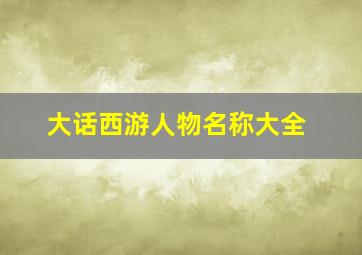 大话西游人物名称大全